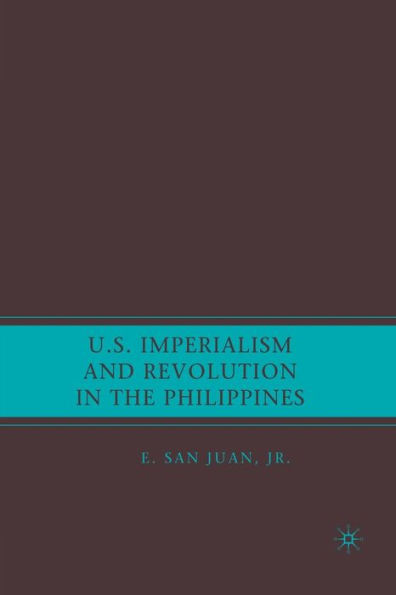 U.S. IMPERIALISM AND REVOLUTION IN THE PHILIPPINES

E. SAN JUAN, JR.